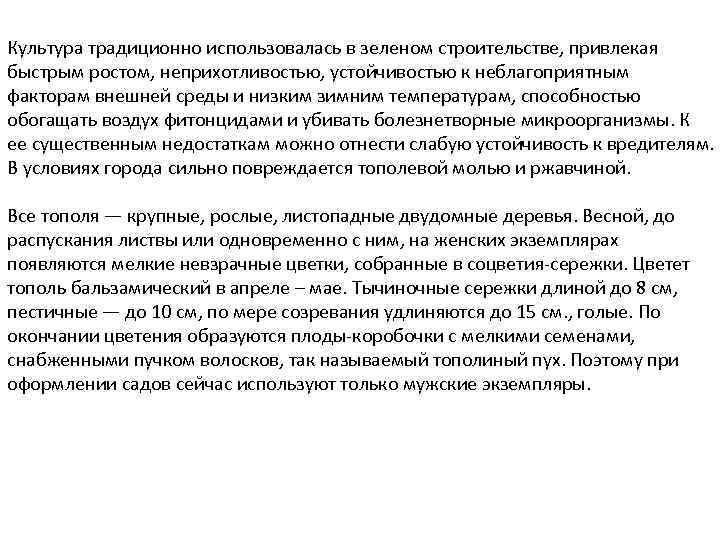 Культура традиционно использовалась в зеленом строительстве, привлекая быстрым ростом, неприхотливостью, устойчивостью к неблагоприятным факторам внешней среды и низким зимним температурам, способностью обогащать воздух фитонцидами и убивать болезнетворные микроорганизмы. К ее существенным недостаткам можно отнести слабую устойчивость к вредителям. В условиях города сильно повреждается тополевой молью и ржавчиной.

Все тополя — крупные, рослые, листопадные двудомные деревья. Весной, до распускания листвы или одновременно с ним, на женских экземплярах появляются мелкие невзрачные цветки, собранные в соцветия-сережки. Цветет тополь бальзамический в апреле – мае. Тычиночные сережки длиной до 8 см, пестичные — до 10 см, по мере созревания удлиняются до 15 см., голые. По окончании цветения образуются плоды-коробочки с мелкими семенами, снабженными пучком волосков, так называемый тополиный пух. Поэтому при оформлении садов сейчас используют только мужские экземпляры.